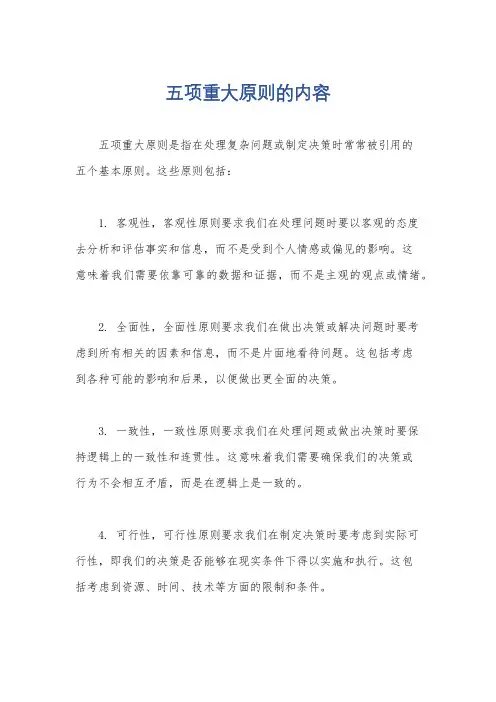 五项重大原则的内容

五项重大原则是指在处理复杂问题或制定决策时常常被引用的五个基本原则。这些原则包括：

1. 客观性，客观性原则要求我们在处理问题时要以客观的态度去分析和评估事实和信息，而不是受到个人情感或偏见的影响。这意味着我们需要依靠可靠的数据和证据，而不是主观的观点或情绪。

2. 全面性，全面性原则要求我们在做出决策或解决问题时要考虑到所有相关的因素和信息，而不是片面地看待问题。这包括考虑到各种可能的影响和后果，以便做出更全面的决策。

3. 一致性，一致性原则要求我们在处理问题或做出决策时要保持逻辑上的一致性和连贯性。这意味着我们需要确保我们的决策或行为不会相互矛盾，而是在逻辑上是一致的。

4. 可行性，可行性原则要求我们在制定决策时要考虑到实际可行性，即我们的决策是否能够在现实条件下得以实施和执行。这包括考虑到资源、时间、技术等方面的限制和条件。